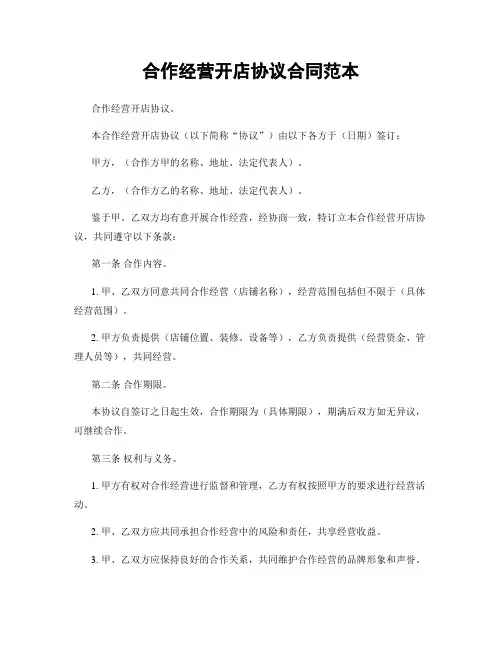 合作经营开店协议合同范本

合作经营开店协议。

本合作经营开店协议（以下简称“协议”）由以下各方于（日期）签订：

甲方，（合作方甲的名称、地址、法定代表人）。

乙方，（合作方乙的名称、地址、法定代表人）。

鉴于甲、乙双方均有意开展合作经营，经协商一致，特订立本合作经营开店协议，共同遵守以下条款：

第一条 合作内容。

1. 甲、乙双方同意共同合作经营（店铺名称），经营范围包括但不限于（具体经营范围）。

2. 甲方负责提供（店铺位置、装修、设备等），乙方负责提供（经营资金、管理人员等），共同经营。

第二条 合作期限。

本协议自签订之日起生效，合作期限为（具体期限），期满后双方如无异议，可继续合作。

第三条 权利与义务。

1. 甲方有权对合作经营进行监督和管理，乙方有权按照甲方的要求进行经营活动。

2. 甲、乙双方应共同承担合作经营中的风险和责任，共享经营收益。

3. 甲、乙双方应保持良好的合作关系，共同维护合作经营的品牌形象和声誉。